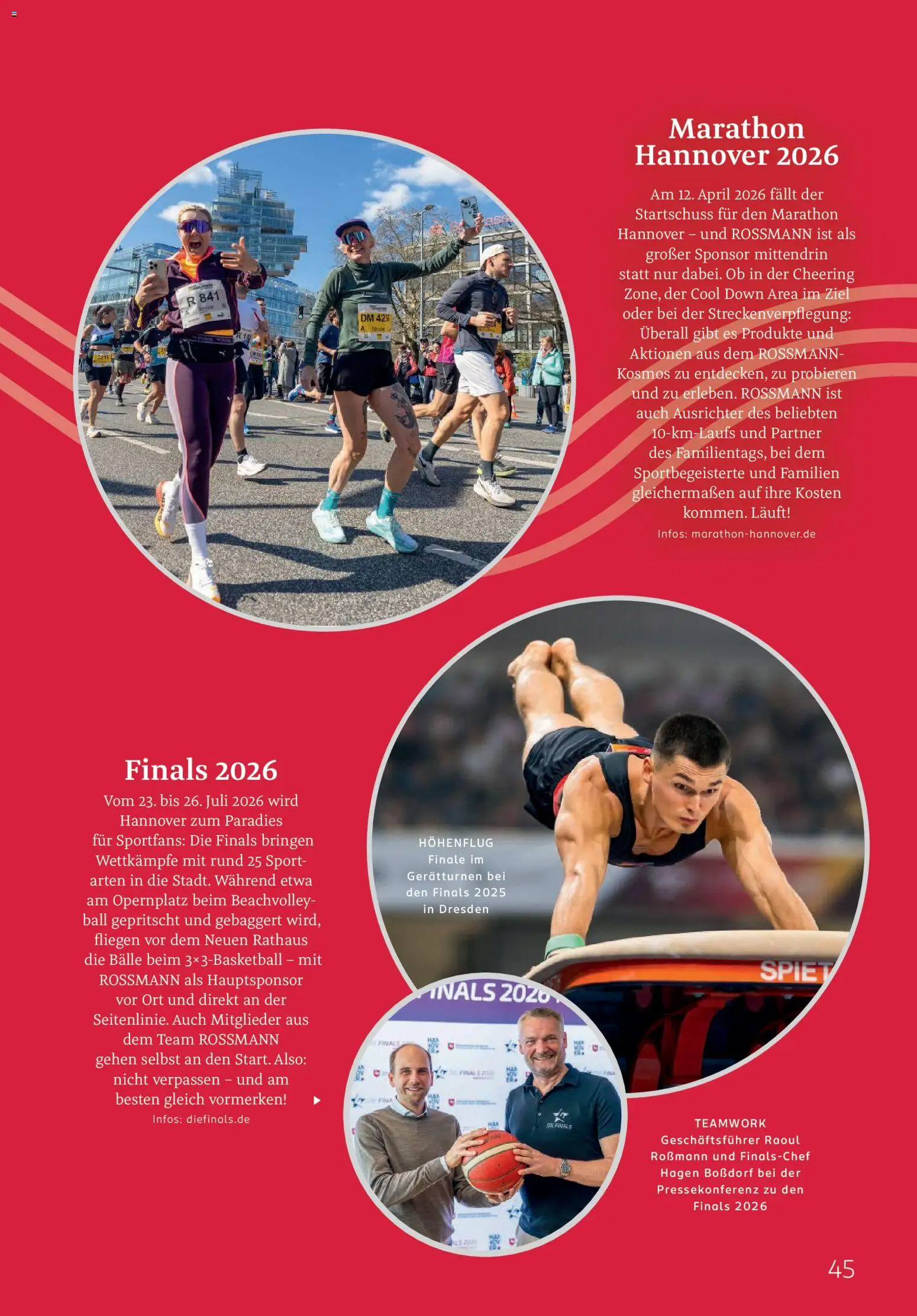 Marathon Hannover 2026

Am 12. April 2026 fällt der Startschuss für den Marathon Hannover – und ROSSMANN ist als großer Sponsor mittendrin statt nur dabei. Ob in der Cheering Zone, der Cool Down Area im Ziel oder bei der Streckenverpflegung: Überall gibt es Produkte und Aktionen aus dem ROSSMANN-Kosmos zu entdecken, zu probieren und zu erleben. ROSSMANN ist auch Ausrichter des beliebten 10-km-Laufs und Partner des Familientags, bei dem Sportbegeisterte und Familien gleichermaßen auf ihre Kosten kommen. Läuft!

Infos: marathon-hannover.de

R 841

DM 42

Finals 2026

Vom 23. bis 26. Juli 2026 wird Hannover zum Paradies für Sportfans: Die Finals bringen Wettkämpfe mit rund 25 Sportarten in die Stadt. Während etwa am Opernplatz beim Beachvolleyball gepritscht und gebaggert wird, fliegen vor dem Neuen Rathaus die Bälle beim 3×3-Basketball – mit ROSSMANN als Hauptsponsor vor Ort und direkt an der Seitenlinie. Auch Mitglieder aus dem Team ROSSMANN gehen selbst an den Start. Also: nicht verpassen – und am besten gleich vormerken!

Infos: diefinals.de

HÖHENFLUG
Finale im Gerätturnen bei den Finals 2025 in Dresden

SPIET

FINALS 2026

TEAMWORK
Geschäftsführer Raoul Roßmann und Finals-Chef Hagen Boßdorf bei der Pressekonferenz zu den Finals 2026

45